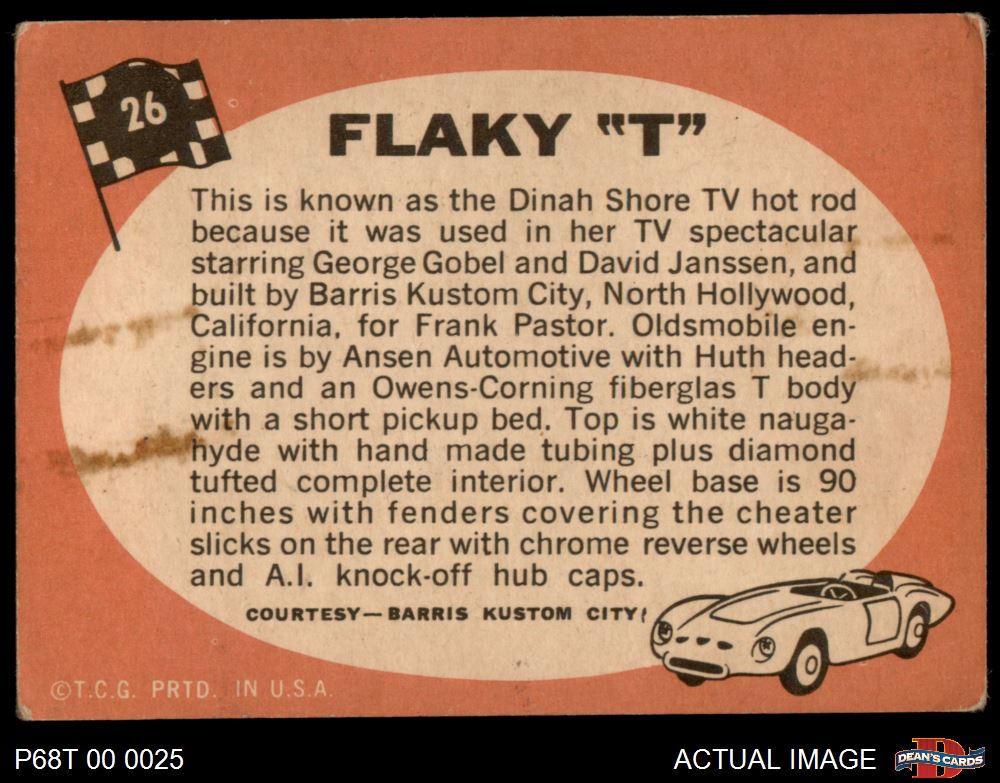 26

FLAKY "T"

This is known as the Dinah Shore TV hot rod because it was used in her TV spectacular starring George Gobel and David Janssen, and built by Barris Kustom City, North Hollywood, California, for Frank Pastor. Oldsmobile engine is by Ansen Automotive with Huth headers and an Owens-Corning fiberglas T body with a short pickup bed. Top is white naugahyde with hand made tubing plus diamond tufted complete interior. Wheel base is 90 inches with fenders covering the cheater slicks on the rear with chrome reverse wheels and A.I. knock-off hub caps.

COURTESY—BARRIS KUSTOM CITY!

©T.C.G. PRTD. IN U.S.A.

P68T 00 0025

ACTUAL IMAGE

DEAN'S CARDS